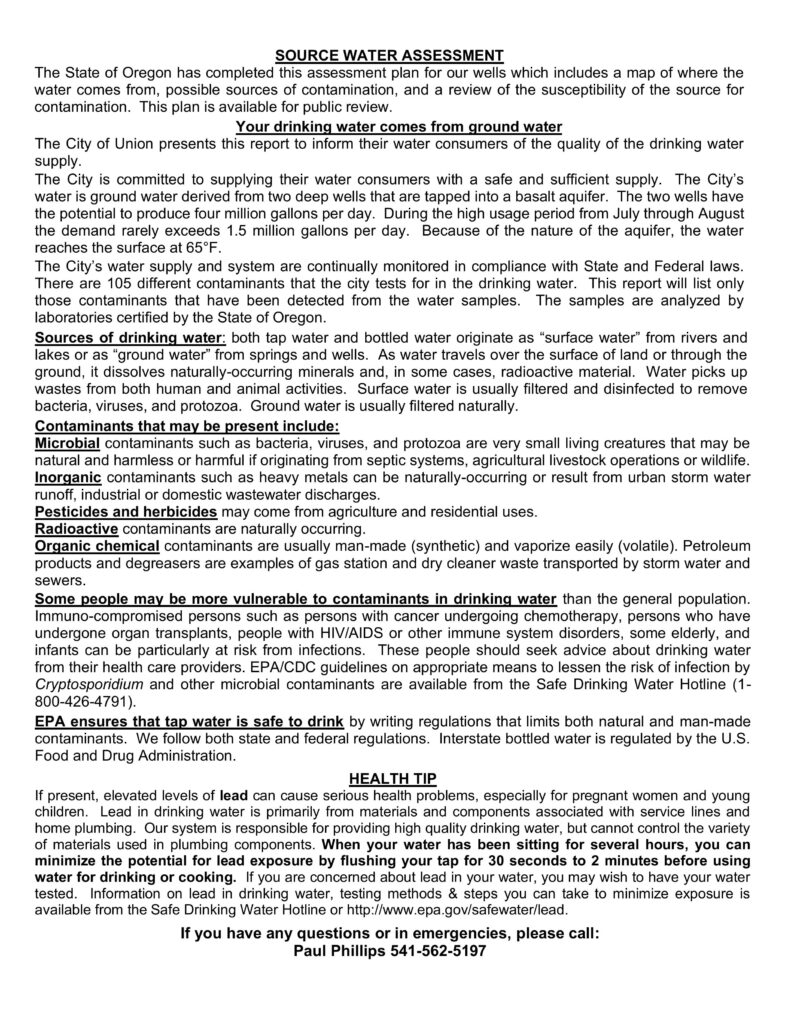 SOURCE WATER ASSESSMENT
The State of Oregon has completed this assessment plan for our wells which includes a map of where the water comes from, possible sources of contamination, and a review of the susceptibility of the source for contamination. This plan is available for public review.

Your drinking water comes from ground water
The City of Union presents this report to inform their water consumers of the quality of the drinking water supply.
The City is committed to supplying their water consumers with a safe and sufficient supply. The City's water is ground water derived from two deep wells that are tapped into a basalt aquifer. The two wells have the potential to produce four million gallons per day. During the high usage period from July through August the demand rarely exceeds 1.5 million gallons per day. Because of the nature of the aquifer, the water reaches the surface at 65°F.
The City's water supply and system are continually monitored in compliance with State and Federal laws. There are 105 different contaminants that the city tests for in the drinking water. This report will list only those contaminants that have been detected from the water samples. The samples are analyzed by laboratories certified by the State of Oregon.

Sources of drinking water: both tap water and bottled water originate as "surface water" from rivers and lakes or as "ground water" from springs and wells. As water travels over the surface of land or through the ground, it dissolves naturally-occurring minerals and, in some cases, radioactive material. Water picks up wastes from both human and animal activities. Surface water is usually filtered and disinfected to remove bacteria, viruses, and protozoa. Ground water is usually filtered naturally.

Contaminants that may be present include:
Microbial contaminants such as bacteria, viruses, and protozoa are very small living creatures that may be natural and harmless or harmful if originating from septic systems, agricultural livestock operations or wildlife.
Inorganic contaminants such as heavy metals can be naturally-occurring or result from urban storm water runoff, industrial or domestic wastewater discharges.
Pesticides and herbicides may come from agriculture and residential uses.
Radioactive contaminants are naturally occurring.
Organic chemical contaminants are usually man-made (synthetic) and vaporize easily (volatile). Petroleum products and degreasers are examples of gas station and dry cleaner waste transported by storm water and sewers.

Some people may be more vulnerable to contaminants in drinking water than the general population. Immuno-compromised persons such as persons with cancer undergoing chemotherapy, persons who have undergone organ transplants, people with HIV/AIDS or other immune system disorders, some elderly, and infants can be particularly at risk from infections. These people should seek advice about drinking water from their health care providers. EPA/CDC guidelines on appropriate means to lessen the risk of infection by Cryptosporidium and other microbial contaminants are available from the Safe Drinking Water Hotline (1-800-426-4791).

EPA ensures that tap water is safe to drink by writing regulations that limits both natural and man-made contaminants. We follow both state and federal regulations. Interstate bottled water is regulated by the U.S. Food and Drug Administration.

HEALTH TIP
If present, elevated levels of lead can cause serious health problems, especially for pregnant women and young children. Lead in drinking water is primarily from materials and components associated with service lines and home plumbing. Our system is responsible for providing high quality drinking water, but cannot control the variety of materials used in plumbing components. When your water has been sitting for several hours, you can minimize the potential for lead exposure by flushing your tap for 30 seconds to 2 minutes before using water for drinking or cooking. If you are concerned about lead in your water, you may wish to have your water tested. Information on lead in drinking water, testing methods & steps you can take to minimize exposure is available from the Safe Drinking Water Hotline or http://www.epa.gov/safewater/lead.

If you have any questions or in emergencies, please call:
Paul Phillips 541-562-5197